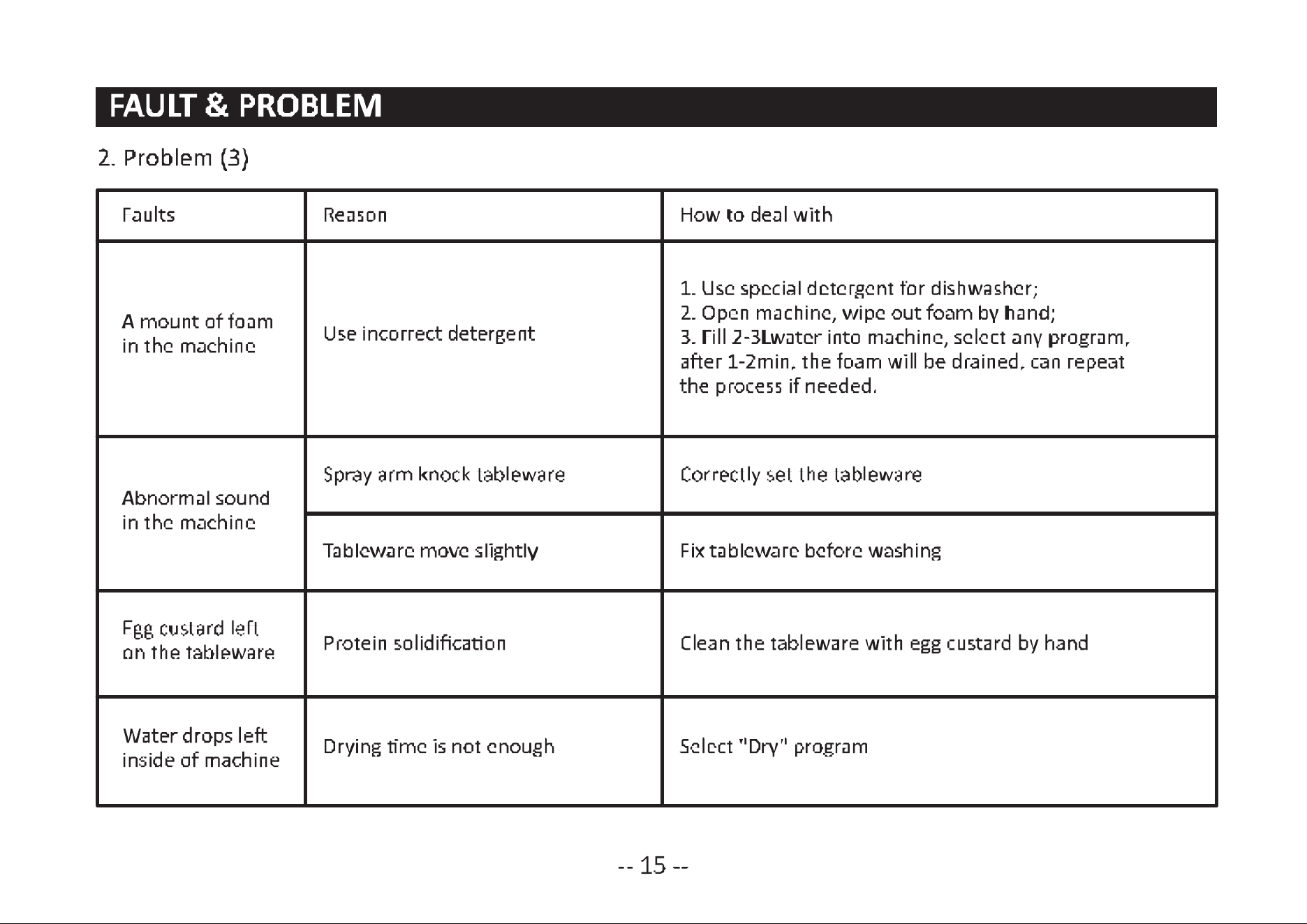 FAULT & PROBLEM

2. Problem (3)

| Faults | Reason | How to deal with |
|---|---|---|
| A mount of foam in the machine | Use incorrect detergent | 1. Use special detergent for dishwasher; 2. Open machine, wipe out foam by hand; 3. Fill 2-3Lwater into machine, select any program, after 1-2min, the foam will be drained, can repeat the process if needed. |
| Abnormal sound in the machine | Spray arm knock tableware | Correctly set the tableware |
|  | Tableware move slightly | Fix tableware before washing |
| Egg custard left on the tableware | Protein solidification | Clean the tableware with egg custard by hand |
| Water drops left inside of machine | Drying time is not enough | Select "Dry" program |

-- 15 --